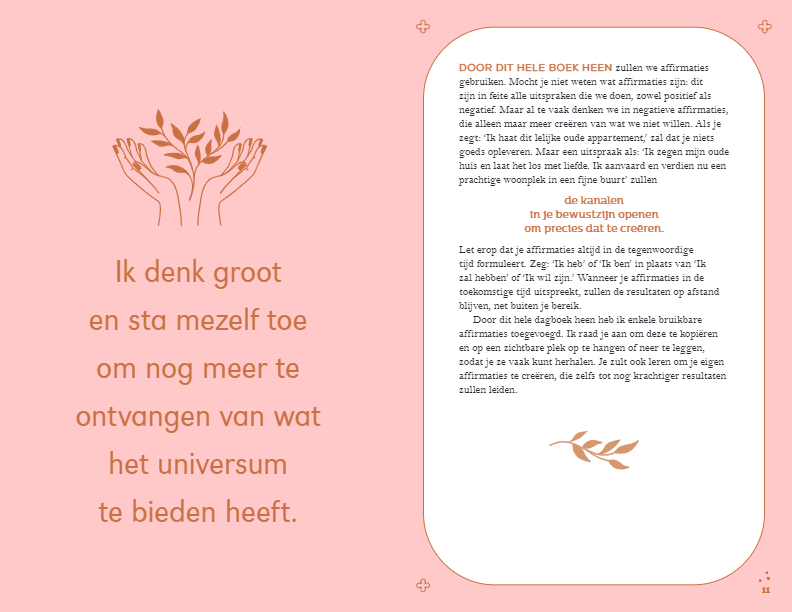 Ik denk groot en sta mezelf toe om nog meer te ontvangen van wat het universum te bieden heeft.

DOOR DIT HELE BOEK HEEN zullen we affirmaties gebruiken. Mocht je niet weten wat affirmaties zijn: dit zijn in feite alle uitspraken die we doen, zowel positief als negatief. Maar al te vaak denken we in negatieve affirmaties, die alleen maar meer creëren van wat we niet willen. Als je zegt: 'Ik haat dit lelijke oude appartement,' zal dat je niets goeds opleveren. Maar een uitspraak als: 'Ik zegen mijn oude huis en laat het los met liefde. Ik aanvaard en verdien nu een prachtige woonplek in een fijne buurt' zullen

de kanalen in je bewustzijn openen om precies dat te creëren.

Let erop dat je affirmaties altijd in de tegenwoordige tijd formuleert. Zeg: 'Ik heb' of 'Ik ben' in plaats van 'Ik zal hebben' of 'Ik wil zijn.' Wanneer je affirmaties in de toekomstige tijd uitspreekt, zullen de resultaten op afstand blijven, net buiten je bereik.

Door dit hele dagboek heen heb ik enkele bruikbare affirmaties toegevoegd. Ik raad je aan om deze te kopiëren en op een zichtbare plek op te hangen of neer te leggen, zodat je ze vaak kunt herhalen. Je zult ook leren om je eigen affirmaties te creëren, die zelfs tot nog krachtiger resultaten zullen leiden.

11